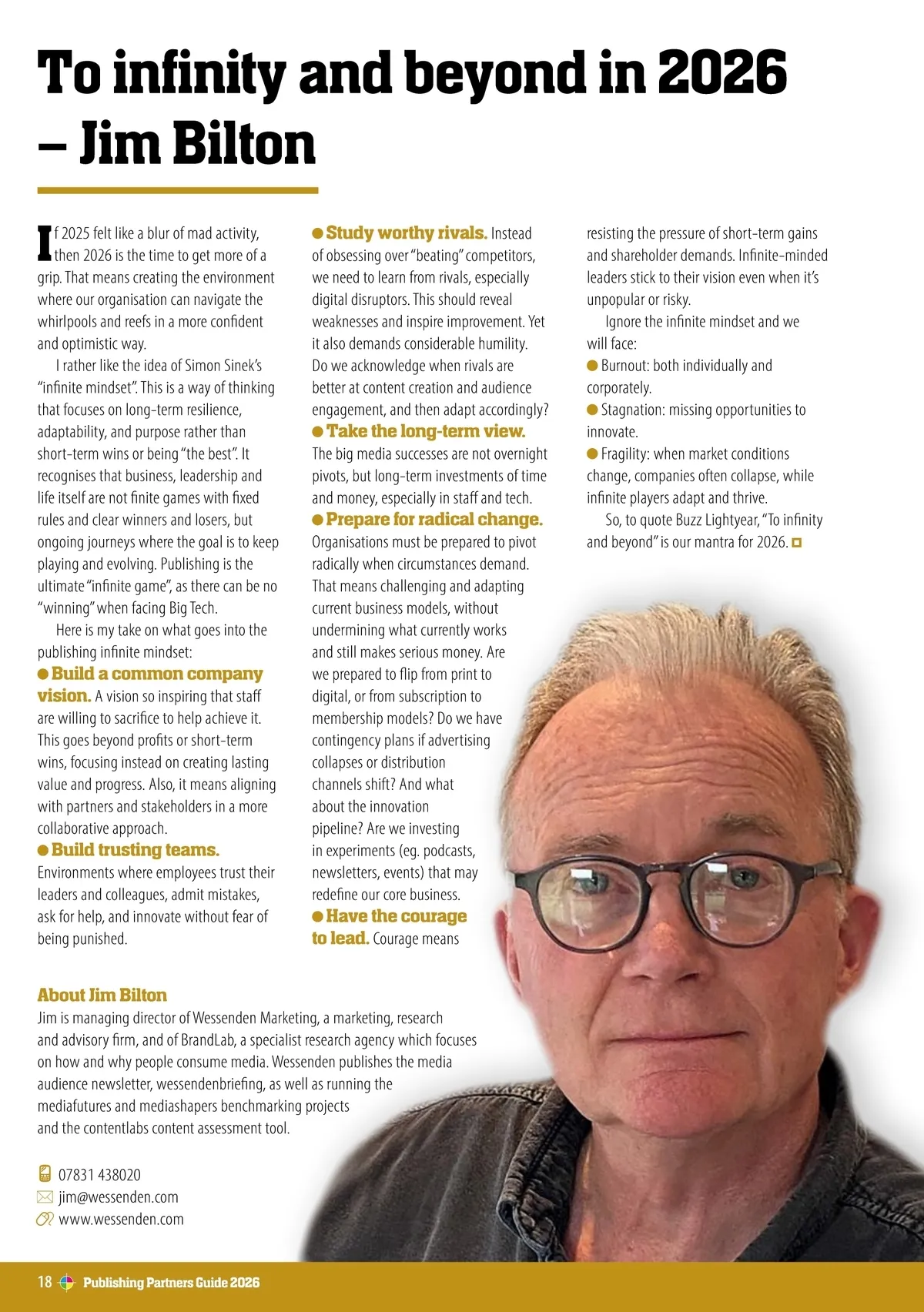 To infinity and beyond in 2026 – Jim Bilton

If 2025 felt like a blur of mad activity, then 2026 is the time to get more of a grip. That means creating the environment where our organisation can navigate the whirlpools and reefs in a more confident and optimistic way.

I rather like the idea of Simon Sinek's "infinite mindset". This is a way of thinking that focuses on long-term resilience, adaptability, and purpose rather than short-term wins or being "the best". It recognises that business, leadership and life itself are not finite games with fixed rules and clear winners and losers, but ongoing journeys where the goal is to keep playing and evolving. Publishing is the ultimate "infinite game", as there can be no "winning" when facing Big Tech.

Here is my take on what goes into the publishing infinite mindset:

● Build a common company vision. A vision so inspiring that staff are willing to sacrifice to help achieve it. This goes beyond profits or short-term wins, focusing instead on creating lasting value and progress. Also, it means aligning with partners and stakeholders in a more collaborative approach.

● Build trusting teams. Environments where employees trust their leaders and colleagues, admit mistakes, ask for help, and innovate without fear of being punished.

● Study worthy rivals. Instead of obsessing over "beating" competitors, we need to learn from rivals, especially digital disruptors. This should reveal weaknesses and inspire improvement. Yet it also demands considerable humility. Do we acknowledge when rivals are better at content creation and audience engagement, and then adapt accordingly?

● Take the long-term view. The big media successes are not overnight pivots, but long-term investments of time and money, especially in staff and tech.

● Prepare for radical change. Organisations must be prepared to pivot radically when circumstances demand. That means challenging and adapting current business models, without undermining what currently works and still makes serious money. Are we prepared to flip from print to digital, or from subscription to membership models? Do we have contingency plans if advertising collapses or distribution channels shift? And what about the innovation pipeline? Are we investing in experiments (eg. podcasts, newsletters, events) that may redefine our core business.

● Have the courage to lead. Courage means resisting the pressure of short-term gains and shareholder demands. Infinite-minded leaders stick to their vision even when it's unpopular or risky.

Ignore the infinite mindset and we will face:

● Burnout: both individually and corporately.

● Stagnation: missing opportunities to innovate.

● Fragility: when market conditions change, companies often collapse, while infinite players adapt and thrive.

So, to quote Buzz Lightyear, "To infinity and beyond" is our mantra for 2026.

About Jim Bilton
Jim is managing director of Wessenden Marketing, a marketing, research and advisory firm, and of BrandLab, a specialist research agency which focuses on how and why people consume media. Wessenden publishes the media audience newsletter, wessendenbriefing, as well as running the mediafutures and mediashapers benchmarking projects and the contentlabs content assessment tool.

07831 438020
jim@wessenden.com
www.wessenden.com

18 Publishing Partners Guide 2026